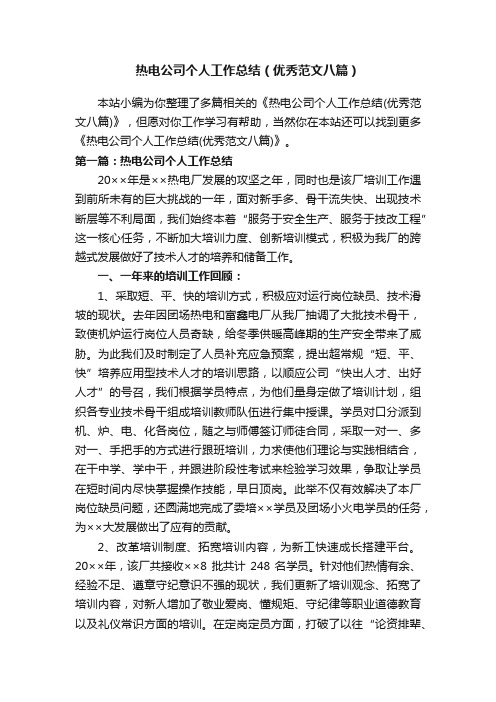 热电公司个人工作总结（优秀范文八篇）

本站小编为你整理了多篇相关的《热电公司个人工作总结(优秀范文八篇)》，但愿对你工作学习有帮助，当然你在本站还可以找到更多《热电公司个人工作总结(优秀范文八篇)》。

第一篇：热电公司个人工作总结

20××年是××热电厂发展的攻坚之年，同时也是该厂培训工作遇到前所未有的巨大挑战的一年，面对新手多、骨干流失快、出现技术断层等不利局面，我们始终本着“服务于安全生产、服务于技改工程”这一核心任务，不断加大培训力度、创新培训模式，积极为我厂的跨越式发展做好了技术人才的培养和储备工作。

一、一年来的培训工作回顾：

1、采取短、平、快的培训方式，积极应对运行岗位缺员、技术滑坡的现状。去年因团场热电和富鑫电厂从我厂抽调了大批技术骨干，致使机炉运行岗位人员奇缺，给冬季供暖高峰期的生产安全带来了威胁。为此我们及时制定了人员补充应急预案，提出超常规“短、平、快”培养应用型技术人才的培训思路，以顺应公司“快出人才、出好人才”的号召，我们根据学员特点，为他们量身定做了培训计划，组织各专业技术骨干组成培训教师队伍进行集中授课。学员对口分派到机、炉、电、化各岗位，随之与师傅签订师徒合同，采取一对一、多对一、手把手的方式进行跟班培训，力求使他们理论与实践相结合，在干中学、学中干，并跟进阶段性考试来检验学习效果，争取让学员在短时间内尽快掌握操作技能，早日顶岗。此举不仅有效解决了本厂岗位缺员问题，还圆满地完成了委培××学员及团场小火电学员的任务，为××大发展做出了应有的贡献。

2、改革培训制度、拓宽培训内容，为新工快速成长搭建平台。20××年，该厂共接收××8 批共计 248 名学员。针对他们热情有余、经验不足、遵章守纪意识不强的现状，我们更新了培训观念、拓宽了培训内容，对新人增加了敬业爱岗、懂规矩、守纪律等职业道德教育以及礼仪常识方面的培训。在定岗定员方面，打破了以往“论资排辈、